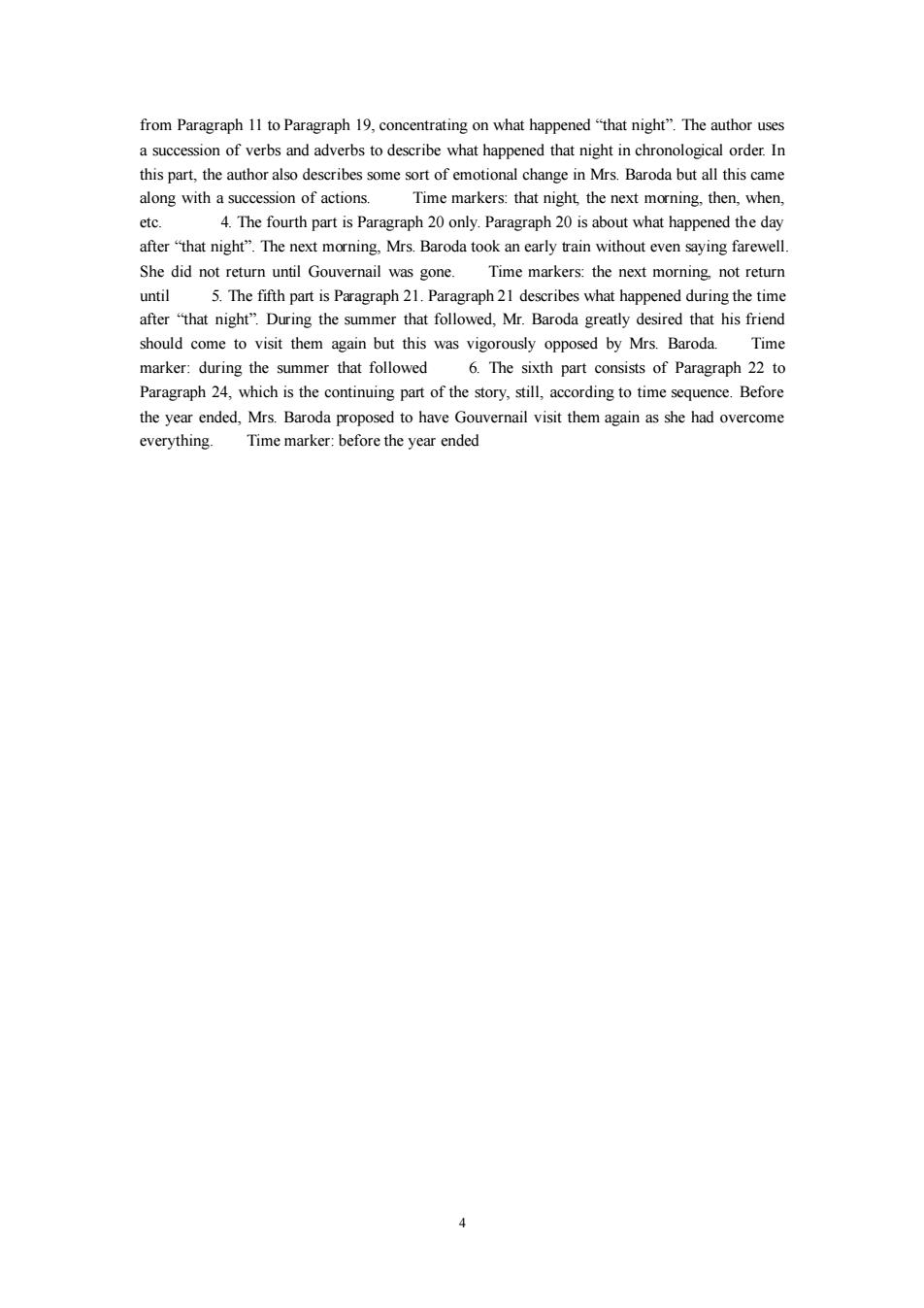 from Paragraph 11 to Paragraph 19, concentrating on what happened “that night”. The author uses a succession of verbs and adverbs to describe what happened that night in chronological order. In this part, the author also describes some sort of emotional change in Mrs. Baroda but all this came along with a succession of actions. Time markers: that night, the next morning, then, when, etc. 4. The fourth part is Paragraph 20 only. Paragraph 20 is about what happened the day after “that night”. The next morning, Mrs. Baroda took an early train without even saying farewell. She did not return until Gouvernail was gone. Time markers: the next morning, not return until 5. The fifth part is Paragraph 21. Paragraph 21 describes what happened during the time after “that night”. During the summer that followed, Mr. Baroda greatly desired that his friend should come to visit them again but this was vigorously opposed by Mrs. Baroda. Time marker: during the summer that followed 6. The sixth part consists of Paragraph 22 to Paragraph 24, which is the continuing part of the story, still, according to time sequence. Before the year ended, Mrs. Baroda proposed to have Gouvernail visit them again as she had overcome everything. Time marker: before the year ended

4